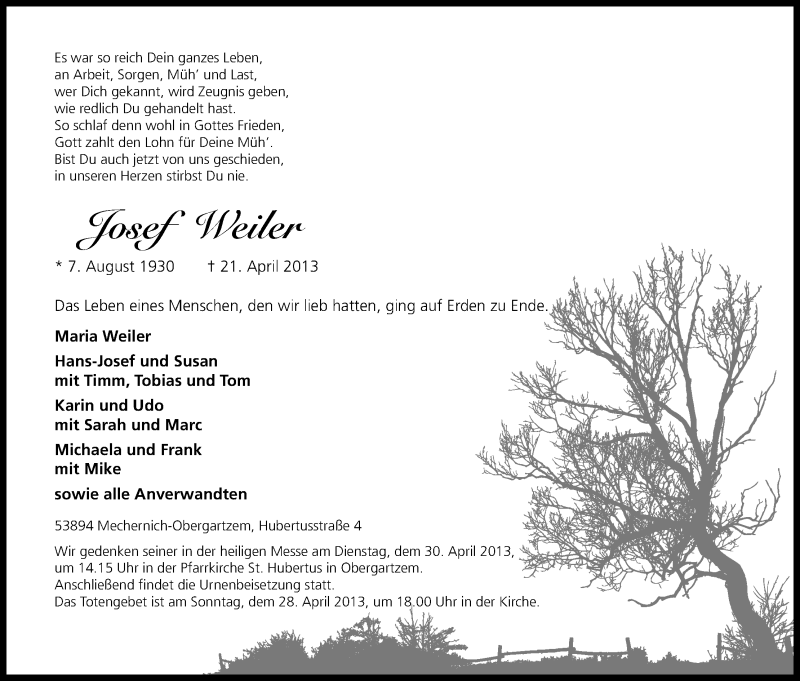 Es war so reich Dein ganzes Leben,
an Arbeit, Sorgen, Müh' und Last,
wer Dich gekannt, wird Zeugnis geben,
wie redlich Du gehandelt hast.
So schlaf denn wohl in Gottes Frieden,
Gott zahlt den Lohn für Deine Müh'.
Bist Du auch jetzt von uns geschieden,
in unseren Herzen stirbst Du nie.

Josef Weiler

* 7. August 1930 † 21. April 2013

Das Leben eines Menschen, den wir lieb hatten, ging auf Erden zu Ende.

Maria Weiler

Hans-Josef und Susan
mit Timm, Tobias und Tom

Karin und Udo
mit Sarah und Marc

Michaela und Frank
mit Mike

sowie alle Anverwandten

53894 Mechernich-Obergartzem, Hubertusstraße 4

Wir gedenken seiner in der heiligen Messe am Dienstag, dem 30. April 2013, um 14.15 Uhr in der Pfarrkirche St. Hubertus in Obergartzem.
Anschließend findet die Urnenbeisetzung statt.
Das Totengebet ist am Sonntag, dem 28. April 2013, um 18.00 Uhr in der Kirche.